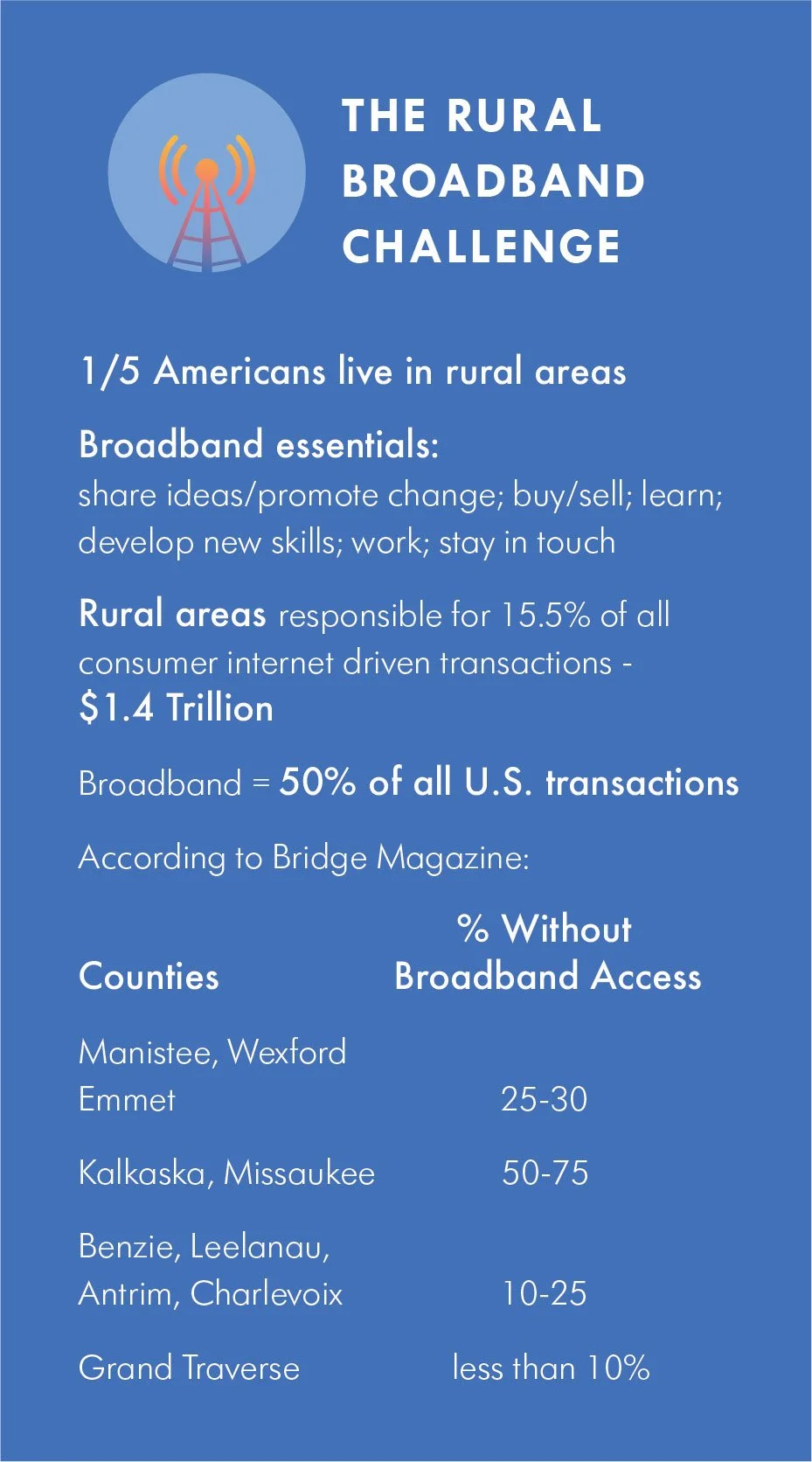 THE RURAL BROADBAND CHALLENGE

1/5 Americans live in rural areas

Broadband essentials:
share ideas/promote change; buy/sell; learn; develop new skills; work; stay in touch

Rural areas responsible for 15.5% of all consumer internet driven transactions - $1.4 Trillion

Broadband = 50% of all U.S. transactions

According to Bridge Magazine:

| Counties | % Without Broadband Access |
|---|---|
| Manistee, Wexford Emmet | 25-30 |
| Kalkaska, Missaukee | 50-75 |
| Benzie, Leelanau, Antrim, Charlevoix | 10-25 |
| Grand Traverse | less than 10% |